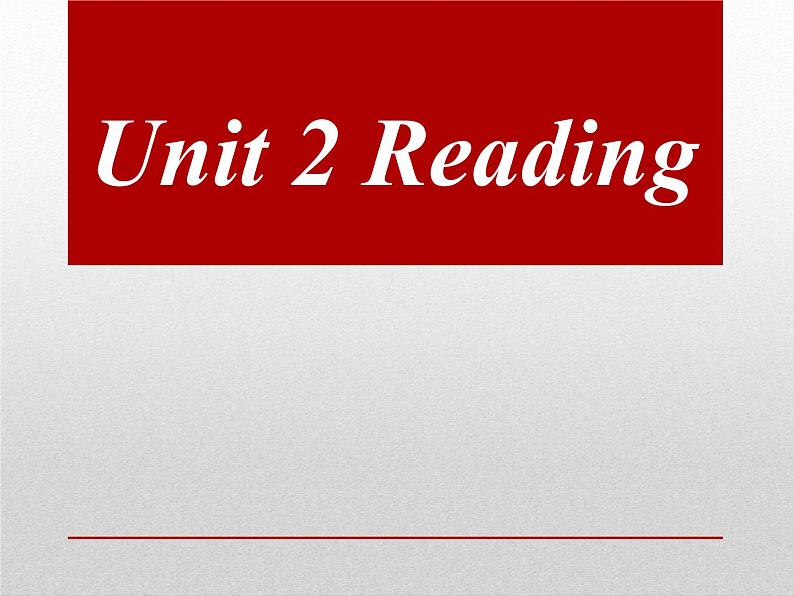 Unit 2 Reading